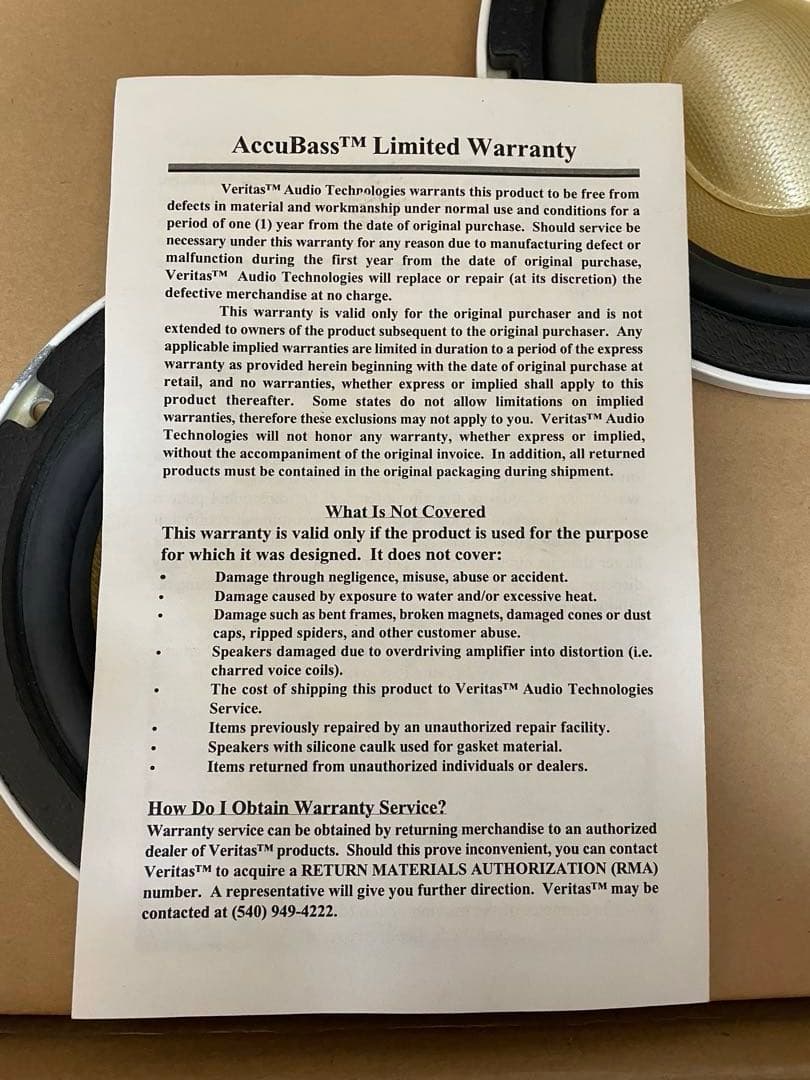 AccuBass™ Limited Warranty

Veritas™ Audio Technologies warrants this product to be free from defects in material and workmanship under normal use and conditions for a period of one (1) year from the date of original purchase. Should service be necessary under this warranty for any reason due to manufacturing defect or malfunction during the first year from the date of original purchase, Veritas™ Audio Technologies will replace or repair (at its discretion) the defective merchandise at no charge.

This warranty is valid only for the original purchaser and is not extended to owners of the product subsequent to the original purchaser. Any applicable implied warranties are limited in duration to a period of the express warranty as provided herein beginning with the date of original purchase at retail, and no warranties, whether express or implied shall apply to this product thereafter. Some states do not allow limitations on implied warranties, therefore these exclusions may not apply to you. Veritas™ Audio Technologies will not honor any warranty, whether express or implied, without the accompaniment of the original invoice. In addition, all returned products must be contained in the original packaging during shipment.

What Is Not Covered

This warranty is valid only if the product is used for the purpose for which it was designed. It does not cover:

• Damage through negligence, misuse, abuse or accident.
• Damage caused by exposure to water and/or excessive heat.
• Damage such as bent frames, broken magnets, damaged cones or dust caps, ripped spiders, and other customer abuse.
• Speakers damaged due to overdriving amplifier into distortion (i.e. charred voice coils).
• The cost of shipping this product to Veritas™ Audio Technologies Service.
• Items previously repaired by an unauthorized repair facility.
• Speakers with silicone caulk used for gasket material.
• Items returned from unauthorized individuals or dealers.

How Do I Obtain Warranty Service?

Warranty service can be obtained by returning merchandise to an authorized dealer of Veritas™ products. Should this prove inconvenient, you can contact Veritas™ to acquire a RETURN MATERIALS AUTHORIZATION (RMA) number. A representative will give you further direction. Veritas™ may be contacted at (540) 949-4222.